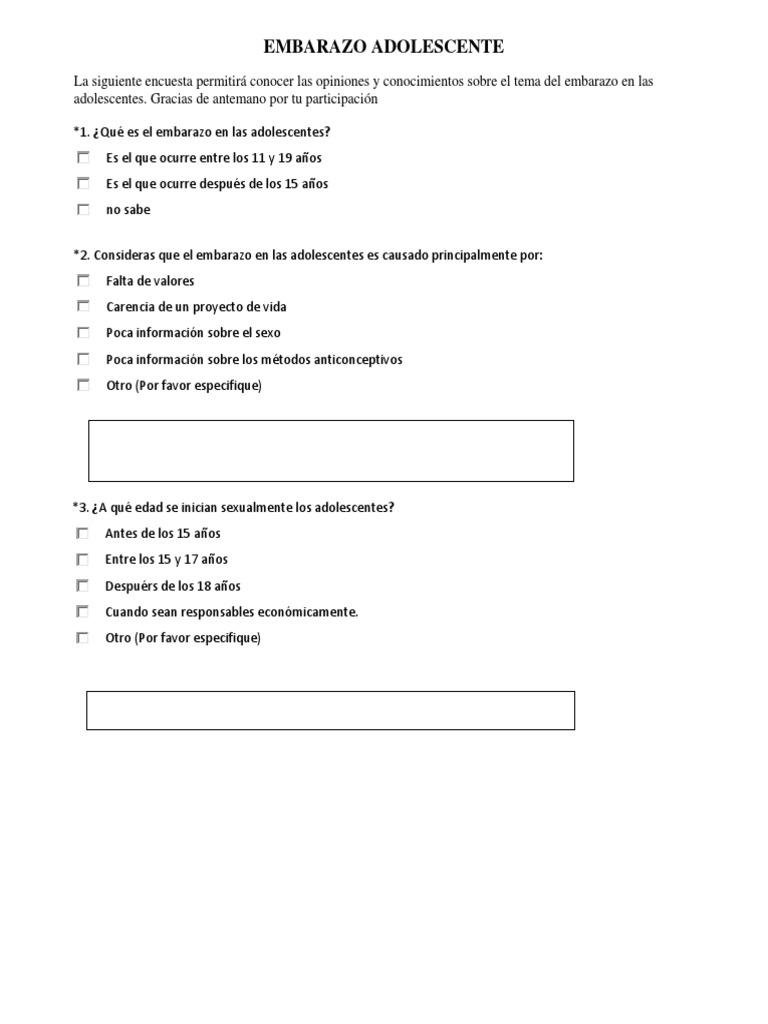 EMBARAZO ADOLESCENTE

La siguiente encuesta permitirá conocer las opiniones y conocimientos sobre el tema del embarazo en las adolescentes. Gracias de antemano por tu participación

*1. ¿Qué es el embarazo en las adolescentes?

Es el que ocurre entre los 11 y 19 años

Es el que ocurre después de los 15 años

no sabe

*2. Consideras que el embarazo en las adolescentes es causado principalmente por:

Falta de valores

Carencia de un proyecto de vida

Poca información sobre el sexo

Poca información sobre los métodos anticonceptivos

Otro (Por favor especifique)

*3. ¿A qué edad se inician sexualmente los adolescentes?

Antes de los 15 años

Entre los 15 y 17 años

Despuérs de los 18 años

Cuando sean responsables económicamente.

Otro (Por favor especifique)